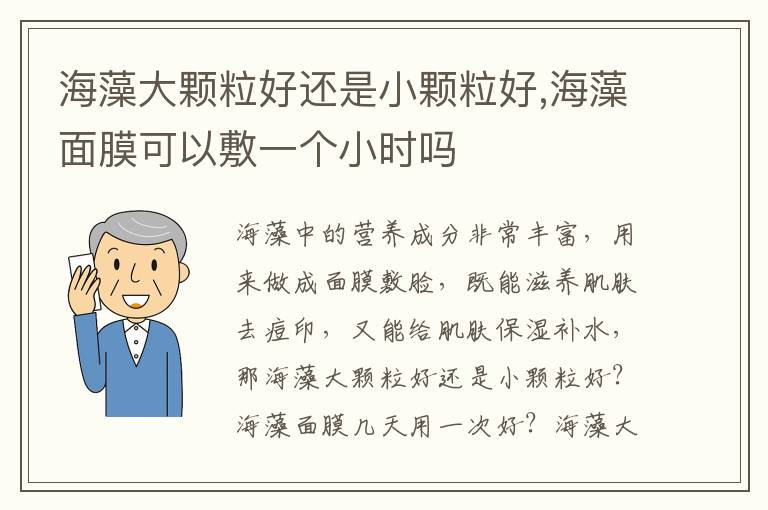 海藻大颗粒好还是小颗粒好,海藻面膜可以敷一个小时吗

海藻中的营养成分非常丰富，用来做成面膜敷脸，既能滋养肌肤去痘印，又能给肌肤保湿补水，那海藻大颗粒好还是小颗粒好？海藻面膜几天用一次好？海藻大